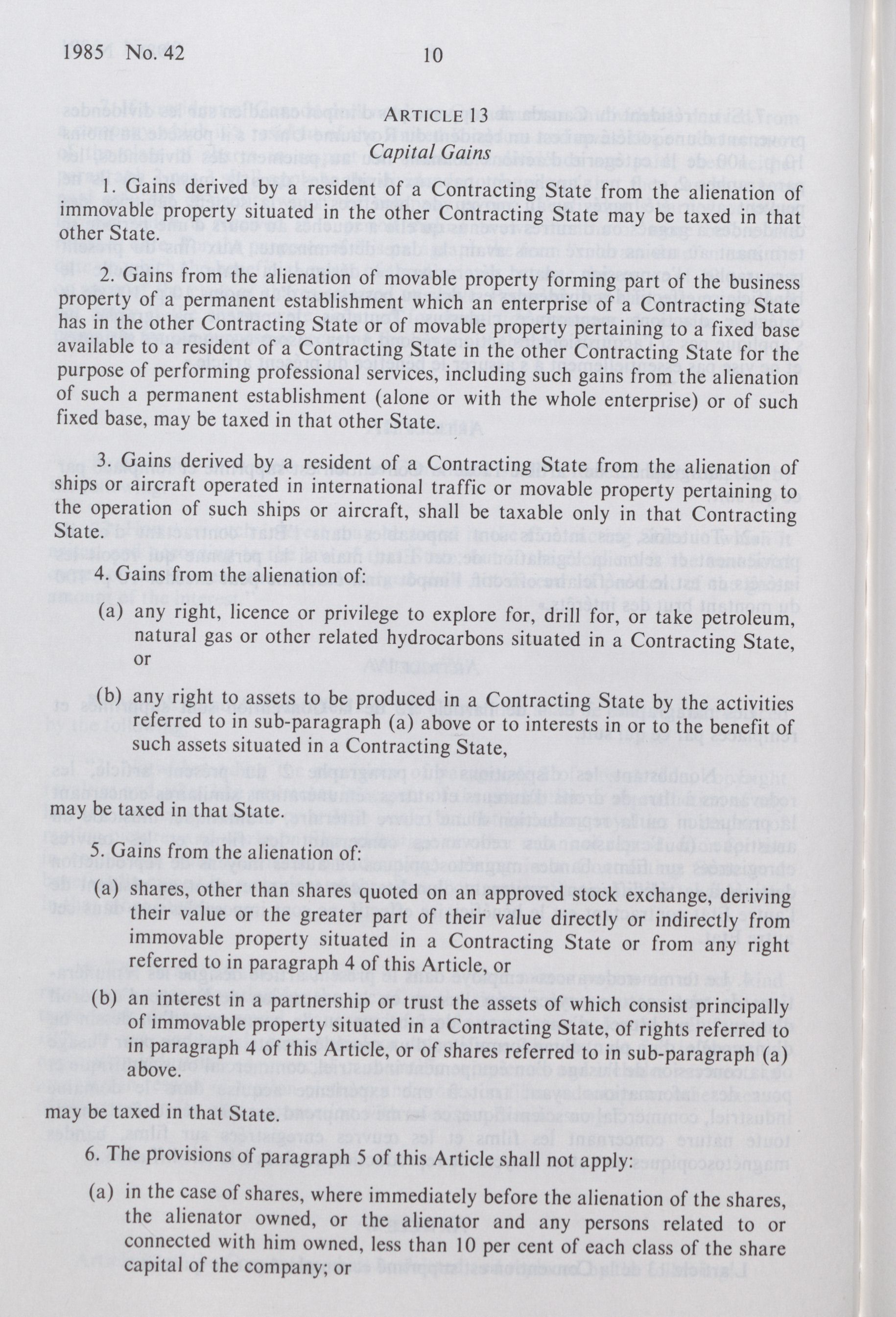 1985 No. 42 10

ARTICLE 13
Capital Gains

1. Gains derived by a resident of a Contracting State from the alienation of immovable property situated in the other Contracting State may be taxed in that other State.

2. Gains from the alienation of movable property forming part of the business property of a permanent establishment which an enterprise of a Contracting State has in the other Contracting State or of movable property pertaining to a fixed base available to a resident of a Contracting State in the other Contracting State for the purpose of performing professional services, including such gains from the alienation of such a permanent establishment (alone or with the whole enterprise) or of such fixed base, may be taxed in that other State.

3. Gains derived by a resident of a Contracting State from the alienation of ships or aircraft operated in international traffic or movable property pertaining to the operation of such ships or aircraft, shall be taxable only in that Contracting State.

4. Gains from the alienation of:

(a) any right, licence or privilege to explore for, drill for, or take petroleum, natural gas or other related hydrocarbons situated in a Contracting State, or

(b) any right to assets to be produced in a Contracting State by the activities referred to in sub-paragraph (a) above or to interests in or to the benefit of such assets situated in a Contracting State,

may be taxed in that State.

5. Gains from the alienation of:

(a) shares, other than shares quoted on an approved stock exchange, deriving their value or the greater part of their value directly or indirectly from immovable property situated in a Contracting State or from any right referred to in paragraph 4 of this Article, or

(b) an interest in a partnership or trust the assets of which consist principally of immovable property situated in a Contracting State, of rights referred to in paragraph 4 of this Article, or of shares referred to in sub-paragraph (a) above.

may be taxed in that State.

6. The provisions of paragraph 5 of this Article shall not apply:

(a) in the case of shares, where immediately before the alienation of the shares, the alienator owned, or the alienator and any persons related to or connected with him owned, less than 10 per cent of each class of the share capital of the company; or